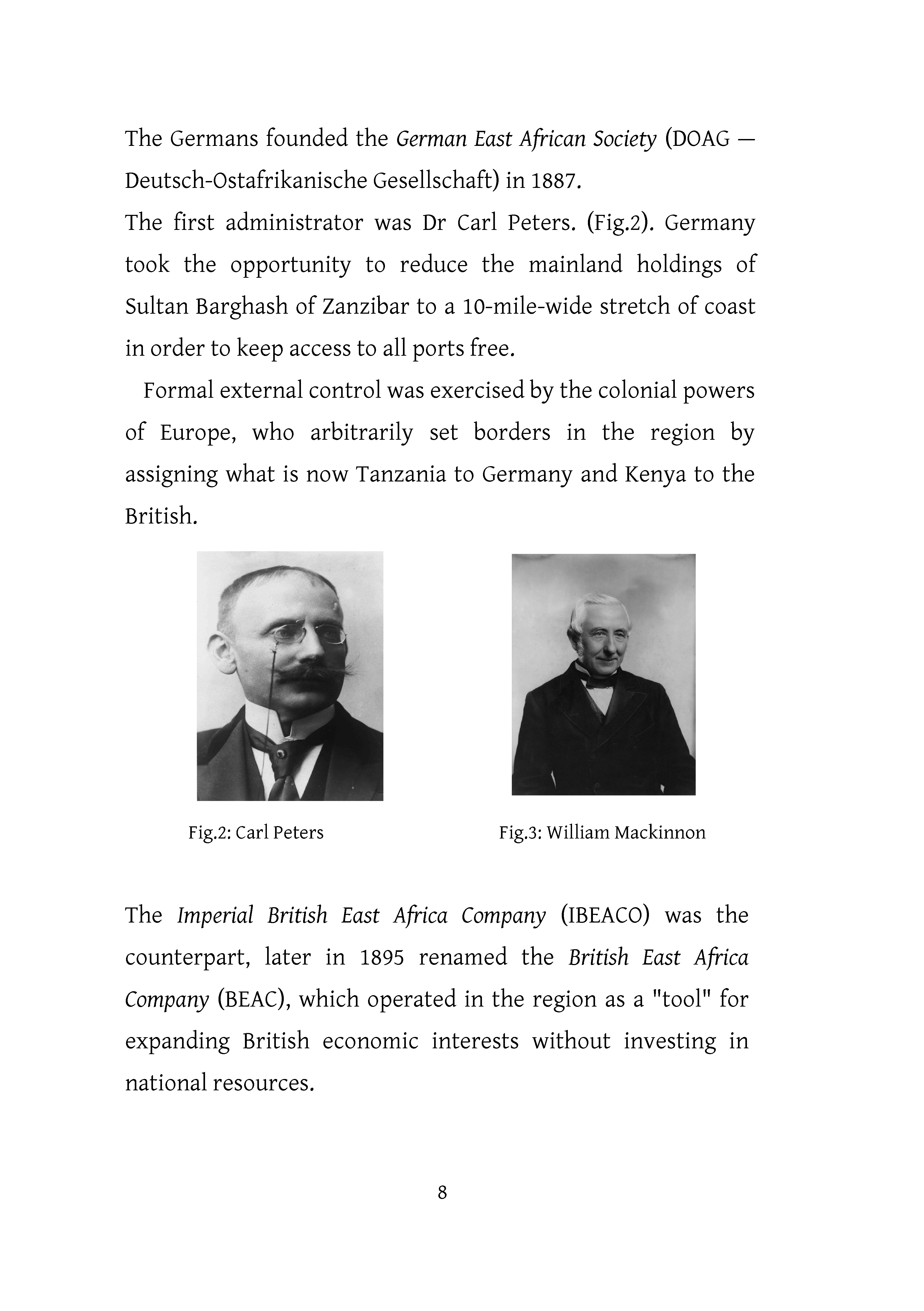 The Germans founded the German East African Society (DOAG — Deutsch-Ostafrikanische Gesellschaft) in 1887.
The first administrator was Dr Carl Peters. (Fig.2). Germany took the opportunity to reduce the mainland holdings of Sultan Barghash of Zanzibar to a 10-mile-wide stretch of coast in order to keep access to all ports free.

Formal external control was exercised by the colonial powers of Europe, who arbitrarily set borders in the region by assigning what is now Tanzania to Germany and Kenya to the British.

Fig.2: Carl Peters

Fig.3: William Mackinnon

The Imperial British East Africa Company (IBEACO) was the counterpart, later in 1895 renamed the British East Africa Company (BEAC), which operated in the region as a "tool" for expanding British economic interests without investing in national resources.

8